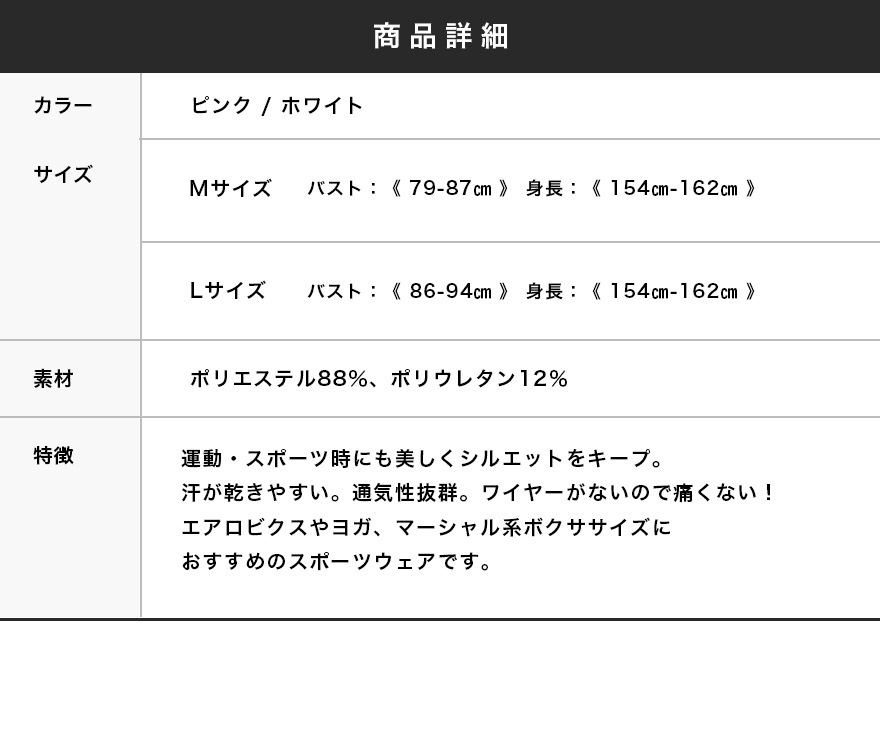 商品詳細

カラー
ピンク / ホワイト

サイズ
Mサイズ バスト：《79-87㎝》 身長：《154㎝-162㎝》
Lサイズ バスト：《86-94㎝》 身長：《154㎝-162㎝》

素材
ポリエステル88%、ポリウレタン12%

特徴
運動・スポーツ時にも美しくシルエットをキープ。
汗が乾きやすい。通気性抜群。ワイヤーがないので痛くない！
エアロビクスやヨガ、マーシャル系ボクササイズに
おすすめのスポーツウェアです。